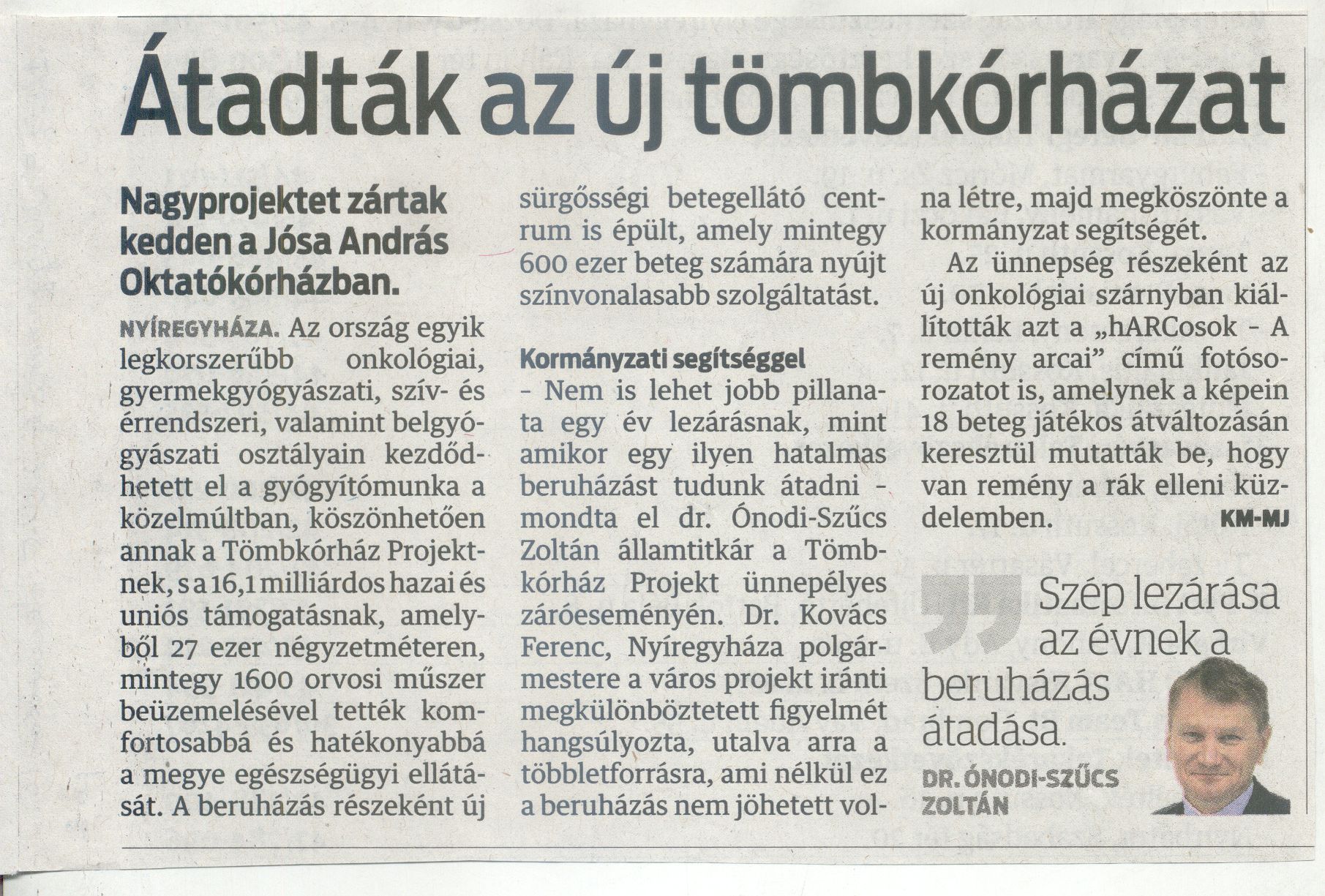 Átadták az új tömbkórházat

Nagyprojektet zártak kedden a Jósa András Oktatókórházban.

NYÍREGYHÁZA. Az ország egyik legkorszerűbb onkológiai, gyermekgyógyászati, szív- és érrendszeri, valamint belgyógyászati osztályain kezdődhetett el a gyógyítómunka a közelmúltban, köszönhetően annak a Tömbkórház Projektnek, s a 16,1 milliárdos hazai és uniós támogatásnak, amelyből 27 ezer négyzetméteren, mintegy 1600 orvosi műszer beüzemelésével tették komfortosabbá és hatékonyabbá a megye egészségügyi ellátását. A beruházás részeként új sürgősségi betegellátó centrum is épült, amely mintegy 600 ezer beteg számára nyújt színvonalasabb szolgáltatást.

Kormányzati segítséggel

- Nem is lehet jobb pillanata egy év lezárásnak, mint amikor egy ilyen hatalmas beruházást tudunk átadni - mondta el dr. Ónodi-Szűcs Zoltán államtitkár a Tömbkórház Projekt ünnepélyes záróeseményén. Dr. Kovács Ferenc, Nyíregyháza polgármestere a város projekt iránti megkülönböztetett figyelmét hangsúlyozta, utalva arra a többletforrásra, ami nélkül ez a beruházás nem jöhetett volna létre, majd megköszönte a kormányzat segítségét.

Az ünnepség részeként az új onkológiai szárnyban kiállították azt a „hARCosok - A remény arcai" című fotósorozatot is, amelynek a képein 18 beteg játékos átváltozásán keresztül mutatták be, hogy van remény a rák elleni küzdelemben. KM-MJ

Szép lezárása az évnek a beruházás átadása.

DR. ÓNODI-SZŰCS ZOLTÁN